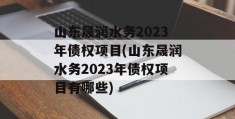 山东晟润水务2023年债权项目(山东晟润水务2023年债权项目有哪些)